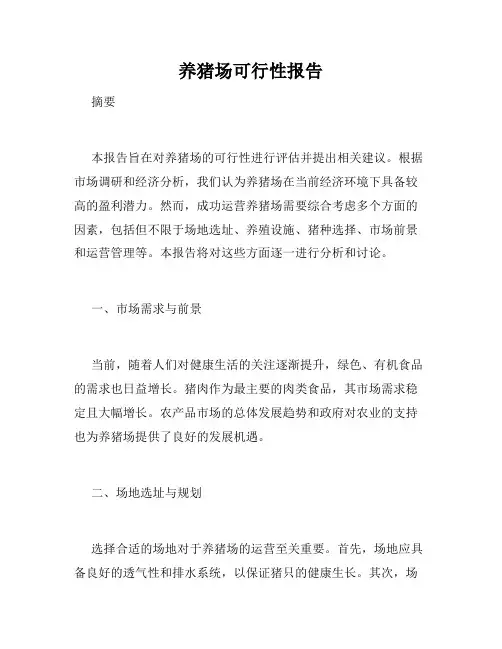 养猪场可行性报告

摘要

本报告旨在对养猪场的可行性进行评估并提出相关建议。根据市场调研和经济分析，我们认为养猪场在当前经济环境下具备较高的盈利潜力。然而，成功运营养猪场需要综合考虑多个方面的因素，包括但不限于场地选址、养殖设施、猪种选择、市场前景和运营管理等。本报告将对这些方面逐一进行分析和讨论。

一、市场需求与前景

当前，随着人们对健康生活的关注逐渐提升，绿色、有机食品的需求也日益增长。猪肉作为最主要的肉类食品，其市场需求稳定且大幅增长。农产品市场的总体发展趋势和政府对农业的支持也为养猪场提供了良好的发展机遇。

二、场地选址与规划

选择合适的场地对于养猪场的运营至关重要。首先，场地应具备良好的透气性和排水系统，以保证猪只的健康生长。其次，场